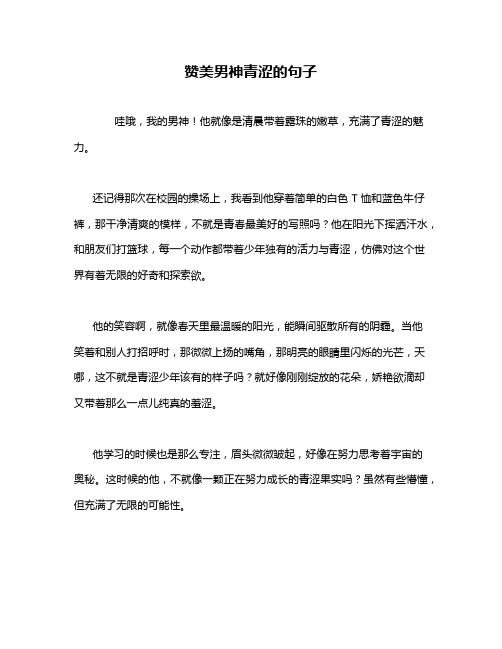 赞美男神青涩的句子

哇哦，我的男神！他就像是清晨带着露珠的嫩草，充满了青涩的魅力。

还记得那次在校园的操场上，我看到他穿着简单的白色 T 恤和蓝色牛仔裤，那干净清爽的模样，不就是青春最美好的写照吗？他在阳光下挥洒汗水，和朋友们打篮球，每一个动作都带着少年独有的活力与青涩，仿佛对这个世界有着无限的好奇和探索欲。

他的笑容啊，就像春天里最温暖的阳光，能瞬间驱散所有的阴霾。当他笑着和别人打招呼时，那微微上扬的嘴角，那明亮的眼睛里闪烁的光芒，天哪，这不就是青涩少年该有的样子吗？就好像刚刚绽放的花朵，娇艳欲滴却又带着那么一点儿纯真的羞涩。

他学习的时候也是那么专注，眉头微微皱起，好像在努力思考着宇宙的奥秘。这时候的他，不就像一颗正在努力成长的青涩果实吗？虽然有些懵懂，但充满了无限的可能性。